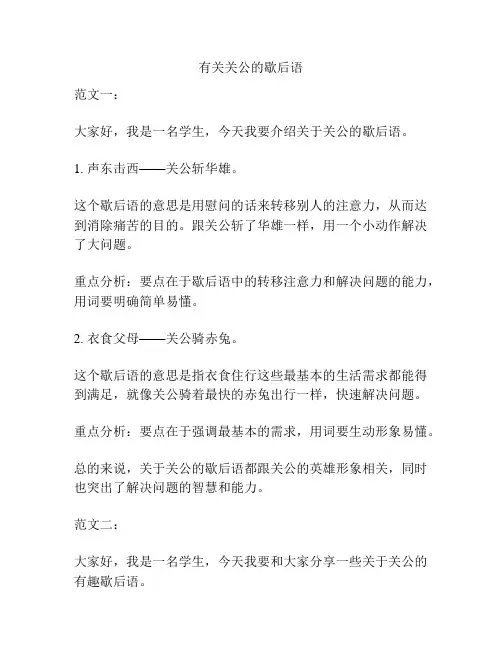 有关关公的歇后语

范文一：

大家好，我是一名学生，今天我要介绍关于关公的歇后语。

1. 声东击西——关公斩华雄。

这个歇后语的意思是用慰问的话来转移别人的注意力，从而达到消除痛苦的目的。跟关公斩了华雄一样，用一个小动作解决了大问题。

重点分析：要点在于歇后语中的转移注意力和解决问题的能力，用词要明确简单易懂。

2. 衣食父母——关公骑赤兔。

这个歇后语的意思是指衣食住行这些最基本的生活需求都能得到满足，就像关公骑着最快的赤兔出行一样，快速解决问题。

重点分析：要点在于强调最基本的需求，用词要生动形象易懂。

总的来说，关于关公的歇后语都跟关公的英雄形象相关，同时也突出了解决问题的智慧和能力。

范文二：

大家好，我是一名学生，今天我要和大家分享一些关于关公的有趣歇后语。